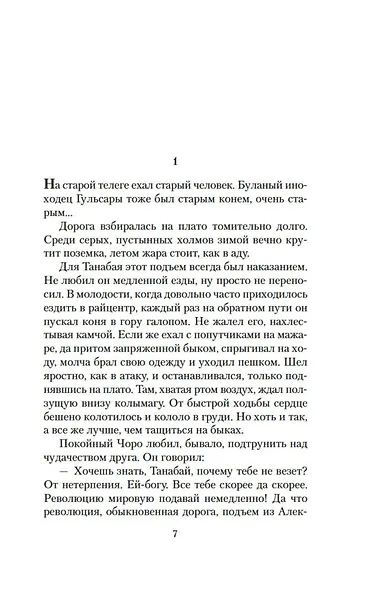 1

На старой телеге ехал старый человек. Буланый иноходец Гульсары тоже был старым конем, очень старым...

Дорога взбиралась на плато томительно долго. Среди серых, пустынных холмов зимой вечно крутит поземка, летом жара стоит, как в аду.

Для Танабая этот подъем всегда был наказанием. Не любил он медленной езды, ну просто не переносил. В молодости, когда довольно часто приходилось ездить в райцентр, каждый раз на обратном пути он пускал коня в гору галопом. Не жалел его, нахлестывая камчой. Если же ехал с попутчиками на мажаре, да притом запряженной быком, спрыгивал на ходу, молча брал свою одежду и уходил пешком. Шел яростно, как в атаку, и останавливался, только поднявшись на плато. Там, хватая ртом воздух, ждал ползущую внизу колымагу. От быстрой ходьбы сердце бешено колотилось и кололо в груди. Но хоть и так, а все же лучше, чем тащиться на быках.

Покойный Чоро любил, бывало, подтрунить над чудачеством друга. Он говорил:

— Хочешь знать, Танабай, почему тебе не везет? От нетерпения. Ей-богу. Все тебе скорее да скорее. Революцию мировую подавай немедленно! Да что революция, обыкновенная дорога, подъем из Алек-

7